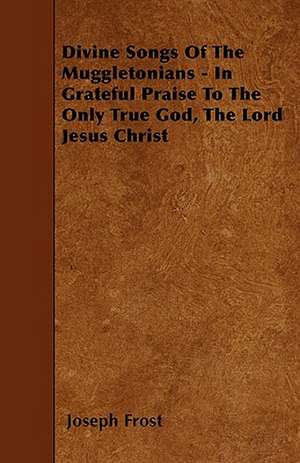 Divine Songs Of The Muggletonians - In Grateful Praise To The Only True God, The Lord Jesus Christ

Joseph Frost